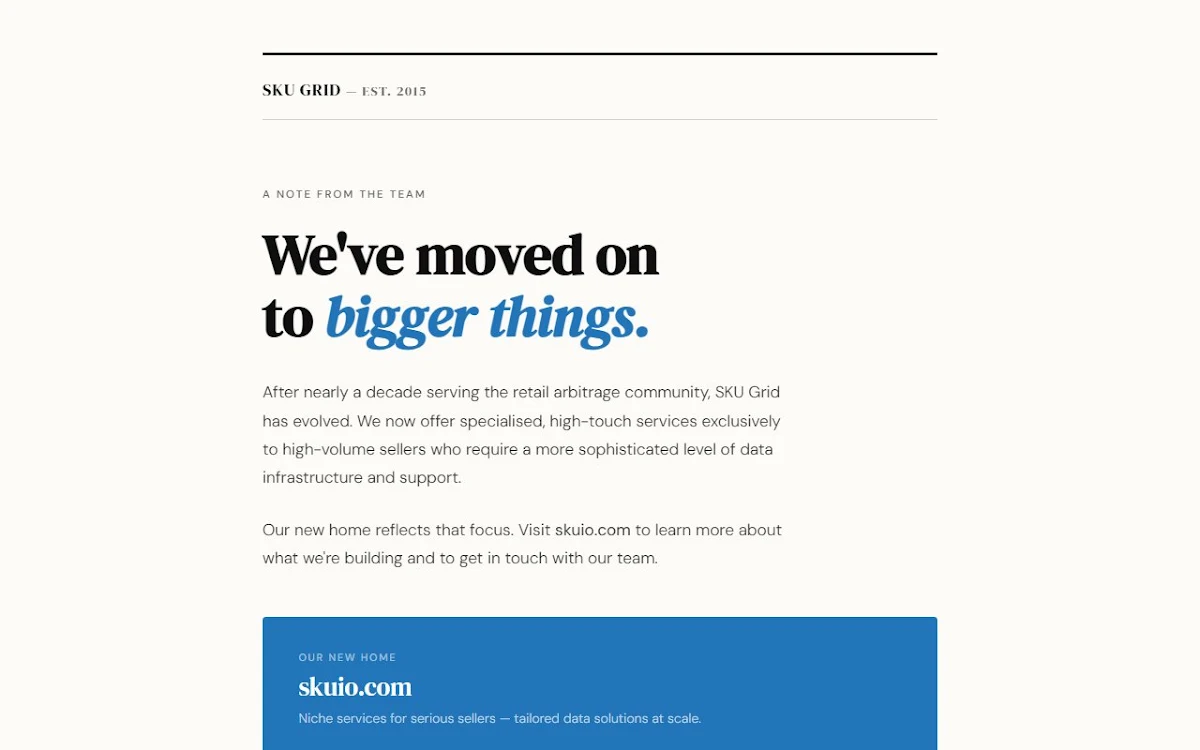 SKU GRID — EST. 2015

A NOTE FROM THE TEAM

We've moved on to bigger things.

After nearly a decade serving the retail arbitrage community, SKU Grid has evolved. We now offer specialised, high-touch services exclusively to high-volume sellers who require a more sophisticated level of data infrastructure and support.

Our new home reflects that focus. Visit skuio.com to learn more about what we're building and to get in touch with our team.

OUR NEW HOME

skuio.com

Niche services for serious sellers — tailored data solutions at scale.